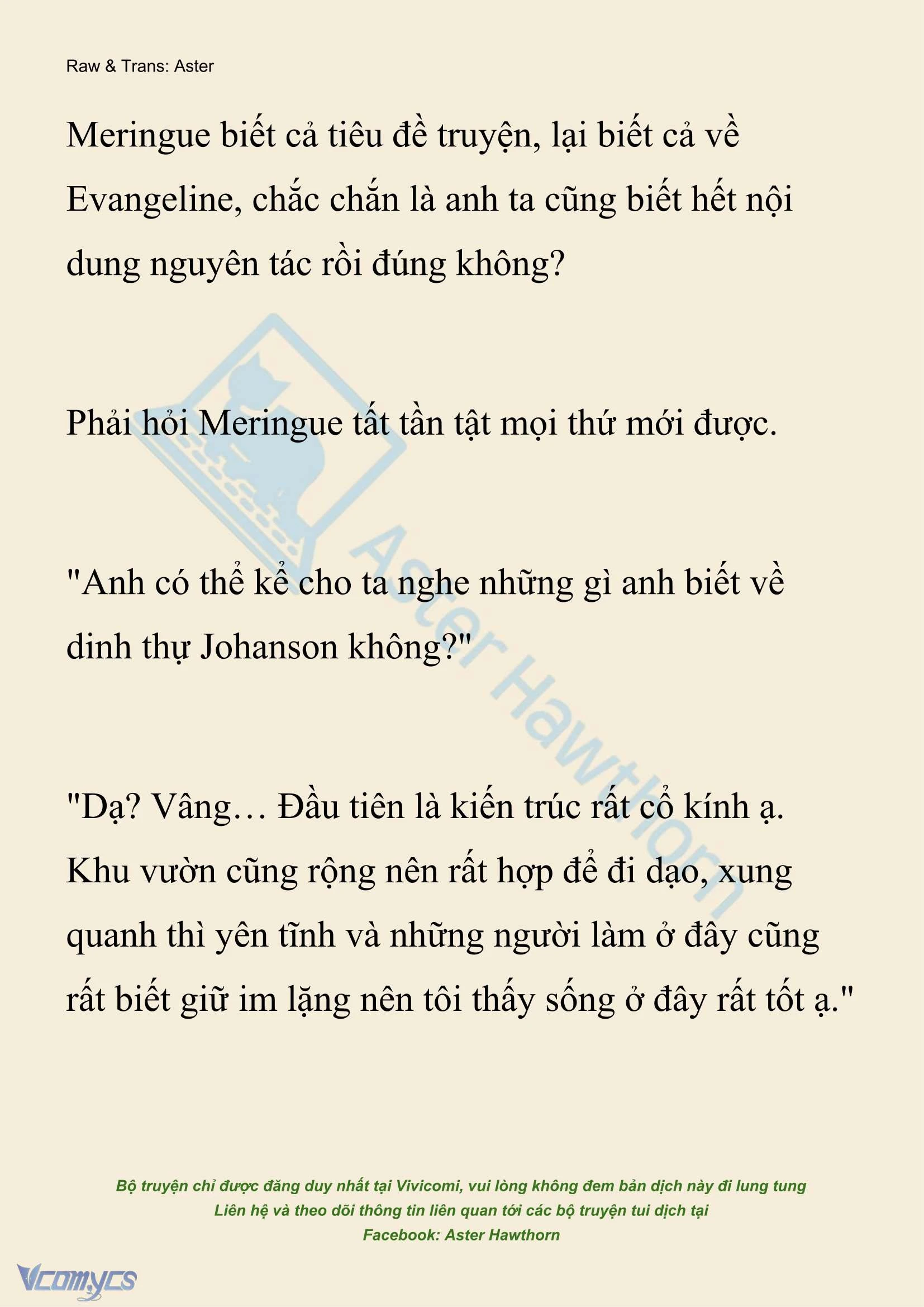 Raw & Trans: Aster

Meringue biết cả tiêu đề truyện, lại biết cả về Evangeline, chắc chắn là anh ta cũng biết hết nội dung nguyên tác rồi đúng không?

Phải hỏi Meringue tất tần tật mọi thứ mới được.

"Anh có thể kể cho ta nghe những gì anh biết về dinh thự Johanson không?"

"Dạ? Vâng… Đầu tiên là kiến trúc rất cổ kính ạ. Khu vườn cũng rộng nên rất hợp để đi dạo, xung quanh thì yên tĩnh và những người làm ở đây cũng rất biết giữ im lặng nên tôi thấy sống ở đây rất tốt ạ."

Aster Hawthorn

Bộ truyện chỉ được đăng duy nhất tại Vivicomi, vui lòng không đem bản dịch này đi lung tung
Liên hệ và theo dõi thông tin liên quan tới các bộ truyện tui dịch tại
Facebook: Aster Hawthorn

Vcomycs